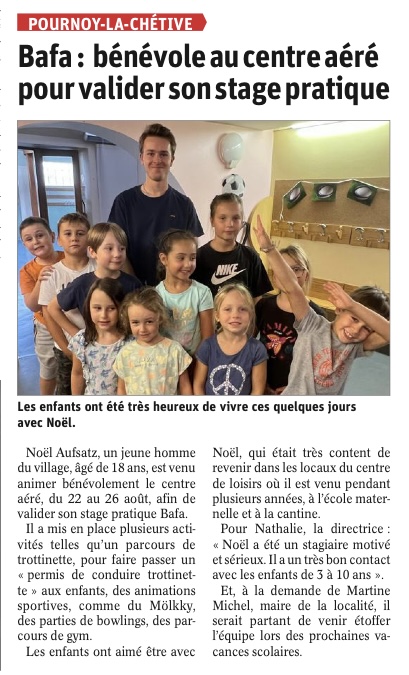 POURNOY-LA-CHÉTIVE

Bafa : bénévole au centre aéré pour valider son stage pratique

NIKE

Les enfants ont été très heureux de vivre ces quelques jours avec Noël.

Noël Aufsatz, un jeune homme du village, âgé de 18 ans, est venu animer bénévolement le centre aéré, du 22 au 26 août, afin de valider son stage pratique Bafa.

Il a mis en place plusieurs activités telles qu'un parcours de trottinette, pour faire passer un « permis de conduire trottinette » aux enfants, des animations sportives, comme du Mölkky, des parties de bowlings, des parcours de gym.

Les enfants ont aimé être avec Noël, qui était très content de revenir dans les locaux du centre de loisirs où il est venu pendant plusieurs années, à l'école maternelle et à la cantine.

Pour Nathalie, la directrice : « Noël a été un stagiaire motivé et sérieux. Il a un très bon contact avec les enfants de 3 à 10 ans ».

Et, à la demande de Martine Michel, maire de la localité, il serait partant de venir étoffer l'équipe lors des prochaines vacances scolaires.